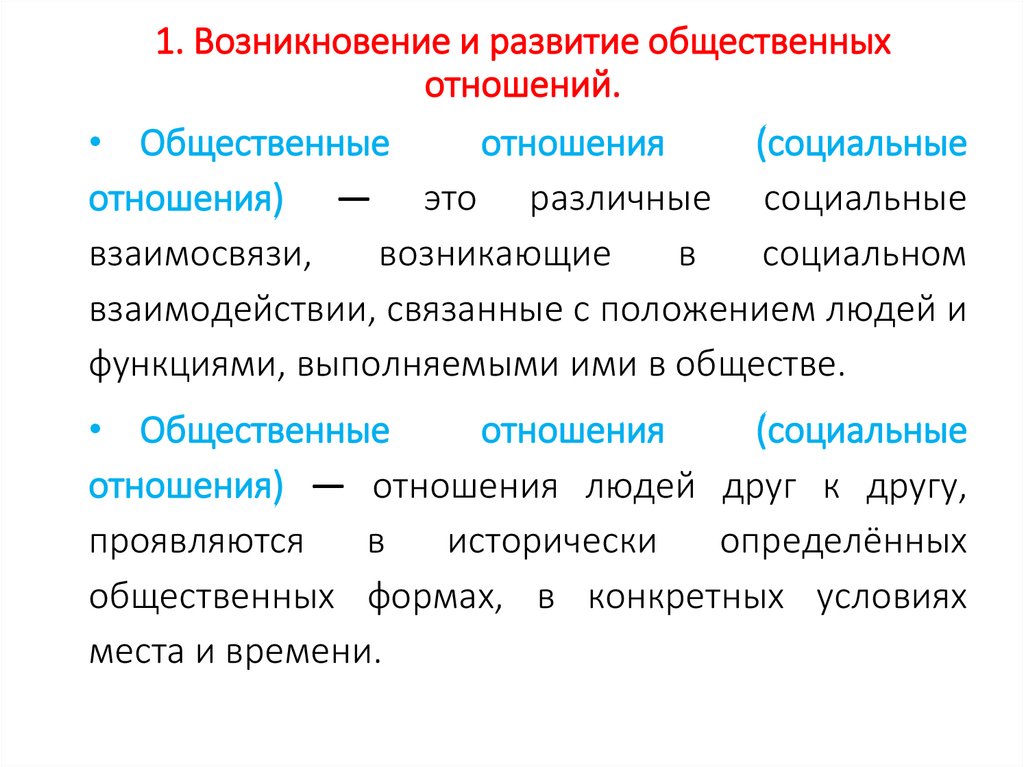 1. Возникновение и развитие общественных отношений.

• Общественные отношения (социальные отношения) — это различные социальные взаимосвязи, возникающие в социальном взаимодействии, связанные с положением людей и функциями, выполняемыми ими в обществе.

• Общественные отношения (социальные отношения) — отношения людей друг к другу, проявляются в исторически определённых общественных формах, в конкретных условиях места и времени.